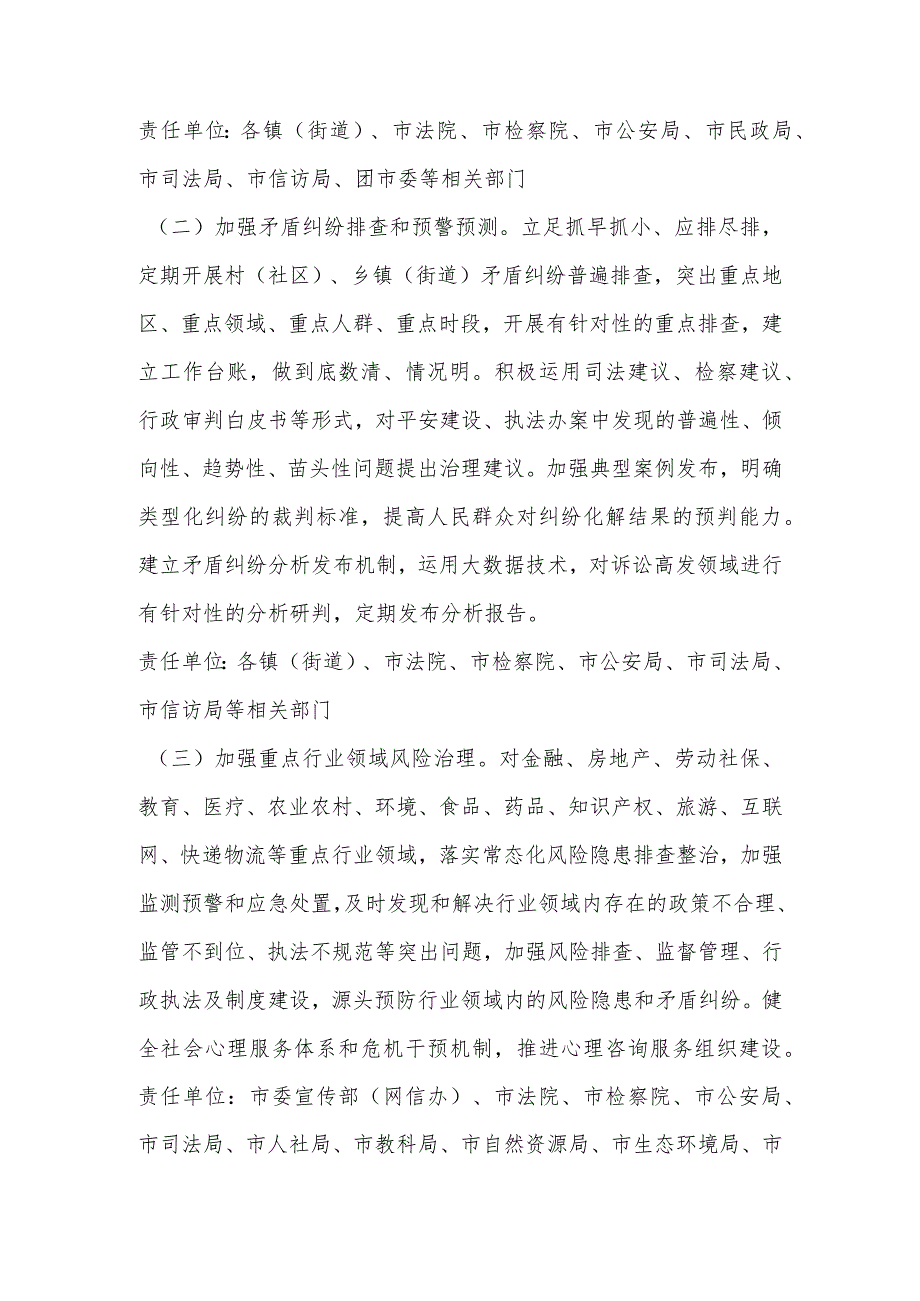 责任单位：各镇（街道）、市法院、市检察院、市公安局、市民政局、市司法局、市信访局、团市委等相关部门

（二）加强矛盾纠纷排查和预警预测。立足抓早抓小、应排尽排，定期开展村（社区）、乡镇（街道）矛盾纠纷普遍排查，突出重点地区、重点领域、重点人群、重点时段，开展有针对性的重点排查，建立工作台账，做到底数清、情况明。积极运用司法建议、检察建议、行政审判白皮书等形式，对平安建设、执法办案中发现的普遍性、倾向性、趋势性、苗头性问题提出治理建议。加强典型案例发布，明确类型化纠纷的裁判标准，提高人民群众对纠纷化解结果的预判能力。建立矛盾纠纷分析发布机制，运用大数据技术，对诉讼高发领域进行有针对性的分析研判，定期发布分析报告。

责任单位：各镇（街道）、市法院、市检察院、市公安局、市司法局、市信访局等相关部门

（三）加强重点行业领域风险治理。对金融、房地产、劳动社保、教育、医疗、农业农村、环境、食品、药品、知识产权、旅游、互联网、快递物流等重点行业领域，落实常态化风险隐患排查整治，加强监测预警和应急处置，及时发现和解决行业领域内存在的政策不合理、监管不到位、执法不规范等突出问题，加强风险排查、监督管理、行政执法及制度建设，源头预防行业领域内的风险隐患和矛盾纠纷。健全社会心理服务体系和危机干预机制，推进心理咨询服务组织建设。

责任单位：市委宣传部（网信办）、市法院、市检察院、市公安局、市司法局、市人社局、市教科局、市自然资源局、市生态环境局、市